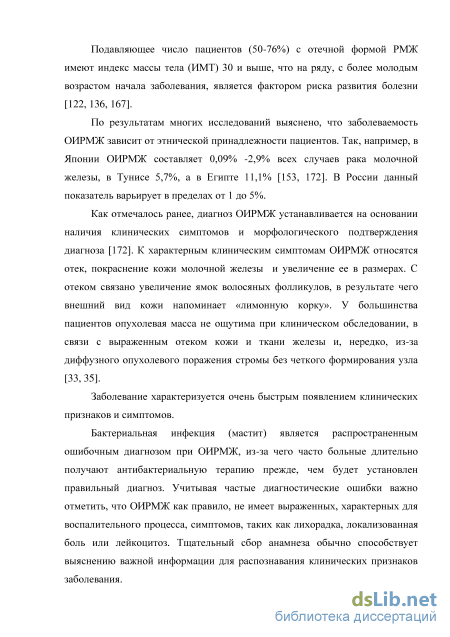 Подавляющее число пациентов (50-76%) с отечной формой РМЖ имеют индекс массы тела (ИМТ) 30 и выше, что на ряду, с более молодым возрастом начала заболевания, является фактором риска развития болезни [122, 136, 167].

По результатам многих исследований выяснено, что заболеваемость ОИРМЖ зависит от этнической принадлежности пациентов. Так, например, в Японии ОИРМЖ составляет 0,09% -2,9% всех случаев рака молочной железы, в Тунисе 5,7%, а в Египте 11,1% [153, 172]. В России данный показатель варьирует в пределах от 1 до 5%.

Как отмечалось ранее, диагноз ОИРМЖ устанавливается на основании наличия клинических симптомов и морфологического подтверждения диагноза [172]. К характерным клиническим симптомам ОИРМЖ относятся отек, покраснение кожи молочной железы и увеличение ее в размерах. С отеком связано увеличение ямок волосяных фолликулов, в результате чего внешний вид кожи напоминает «лимонную корку». У большинства пациентов опухолевая масса не ощутима при клиническом обследовании, в связи с выраженным отеком кожи и ткани железы и, нередко, из-за диффузного опухолевого поражения стромы без четкого формирования узла [33, 35].

Заболевание характеризуется очень быстрым появлением клинических признаков и симптомов.

Бактериальная инфекция (мастит) является распространенным ошибочным диагнозом при ОИРМЖ, из-за чего часто больные длительно получают антибактериальную терапию прежде, чем будет установлен правильный диагноз. Учитывая частые диагностические ошибки важно отметить, что ОИРМЖ как правило, не имеет выраженных, характерных для воспалительного процесса, симптомов, таких как лихорадка, локализованная боль или лейкоцитоз. Тщательный сбор анамнеза обычно способствует выяснению важной информации для распознавания клинических признаков заболевания.

dsLib.net
библиотека диссертаций